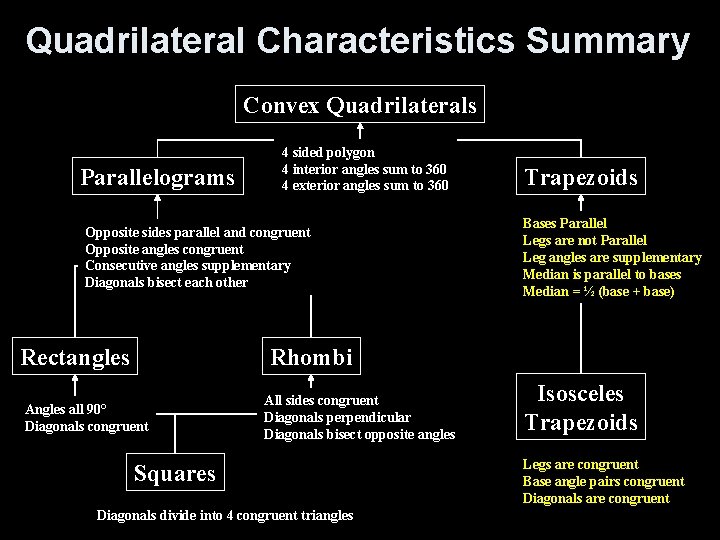 Quadrilateral Characteristics Summary

Convex Quadrilaterals

4 sided polygon
4 interior angles sum to 360
4 exterior angles sum to 360

Parallelograms

Opposite sides parallel and congruent
Opposite angles congruent
Consecutive angles supplementary
Diagonals bisect each other

Trapezoids

Bases Parallel
Legs are not Parallel
Leg angles are supplementary
Median is parallel to bases
Median = ½ (base + base)

Rectangles

Angles all 90°
Diagonals congruent

Rhombi

All sides congruent
Diagonals perpendicular
Diagonals bisect opposite angles

Isosceles Trapezoids

Legs are congruent
Base angle pairs congruent
Diagonals are congruent

Squares

Diagonals divide into 4 congruent triangles